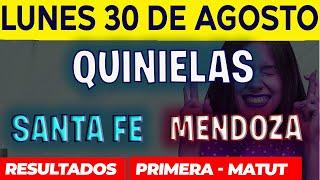 LUNES 30 DE AGOSTO

QUINIELAS

SANTA FE MENDOZA

RESULTADOS PRIMERA - MATUT